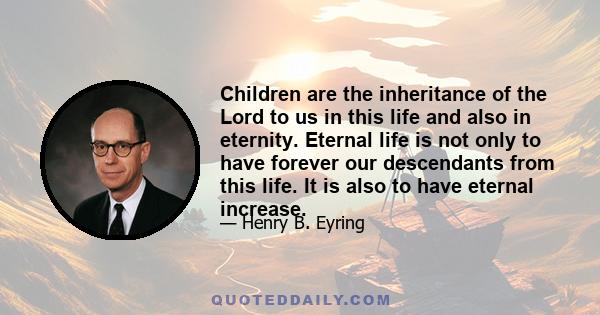 Children are the inheritance of the Lord to us in this life and also in eternity. Eternal life is not only to have forever our descendants from this life. It is also to have eternal increase.

— Henry B. Eyring

QUOTEDDAILY.COM